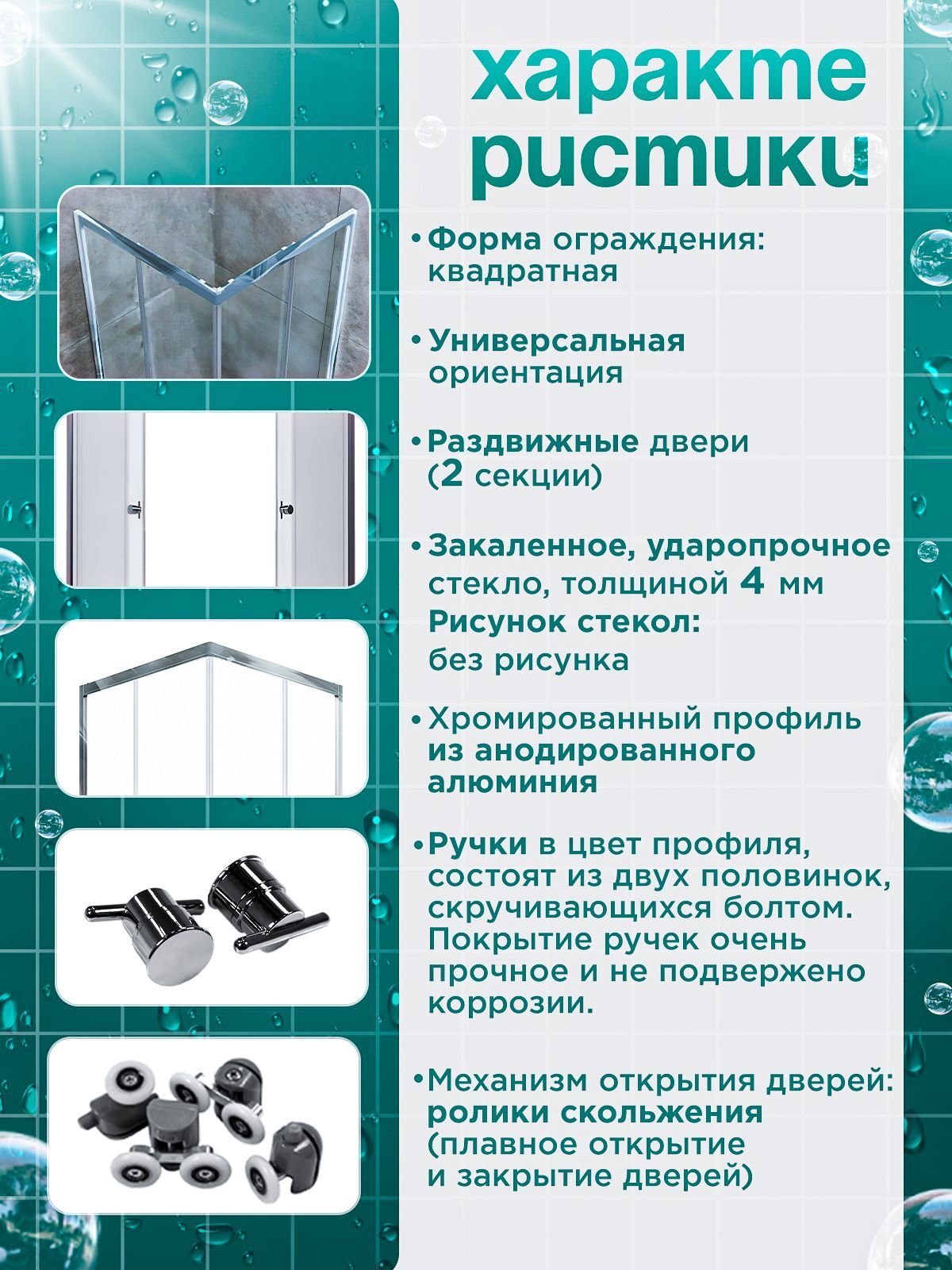 характе
ристики

• Форма ограждения: квадратная

• Универсальная ориентация

• Раздвижные двери (2 секции)

• Закаленное, ударопрочное стекло, толщиной 4 мм
Рисунок стекол: без рисунка

• Хромированный профиль из анодированного алюминия

• Ручки в цвет профиля, состоят из двух половинок, скручивающихся болтом. Покрытие ручек очень прочное и не подвержено коррозии.

• Механизм открытия дверей: ролики скольжения (плавное открытие и закрытие дверей)